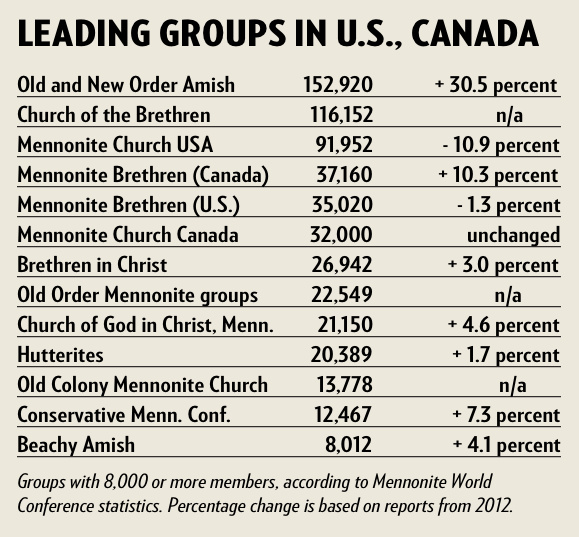 LEADING GROUPS IN U.S., CANADA

| | | |
|---|---|---|
| Old and New Order Amish | 152,920 | + 30.5 percent |
| Church of the Brethren | 116,152 | n/a |
| Mennonite Church USA | 91,952 | - 10.9 percent |
| Mennonite Brethren (Canada) | 37,160 | + 10.3 percent |
| Mennonite Brethren (U.S.) | 35,020 | - 1.3 percent |
| Mennonite Church Canada | 32,000 | unchanged |
| Brethren in Christ | 26,942 | + 3.0 percent |
| Old Order Mennonite groups | 22,549 | n/a |
| Church of God in Christ, Menn. | 21,150 | + 4.6 percent |
| Hutterites | 20,389 | + 1.7 percent |
| Old Colony Mennonite Church | 13,778 | n/a |
| Conservative Menn. Conf. | 12,467 | + 7.3 percent |
| Beachy Amish | 8,012 | + 4.1 percent |

Groups with 8,000 or more members, according to Mennonite World Conference statistics. Percentage change is based on reports from 2012.